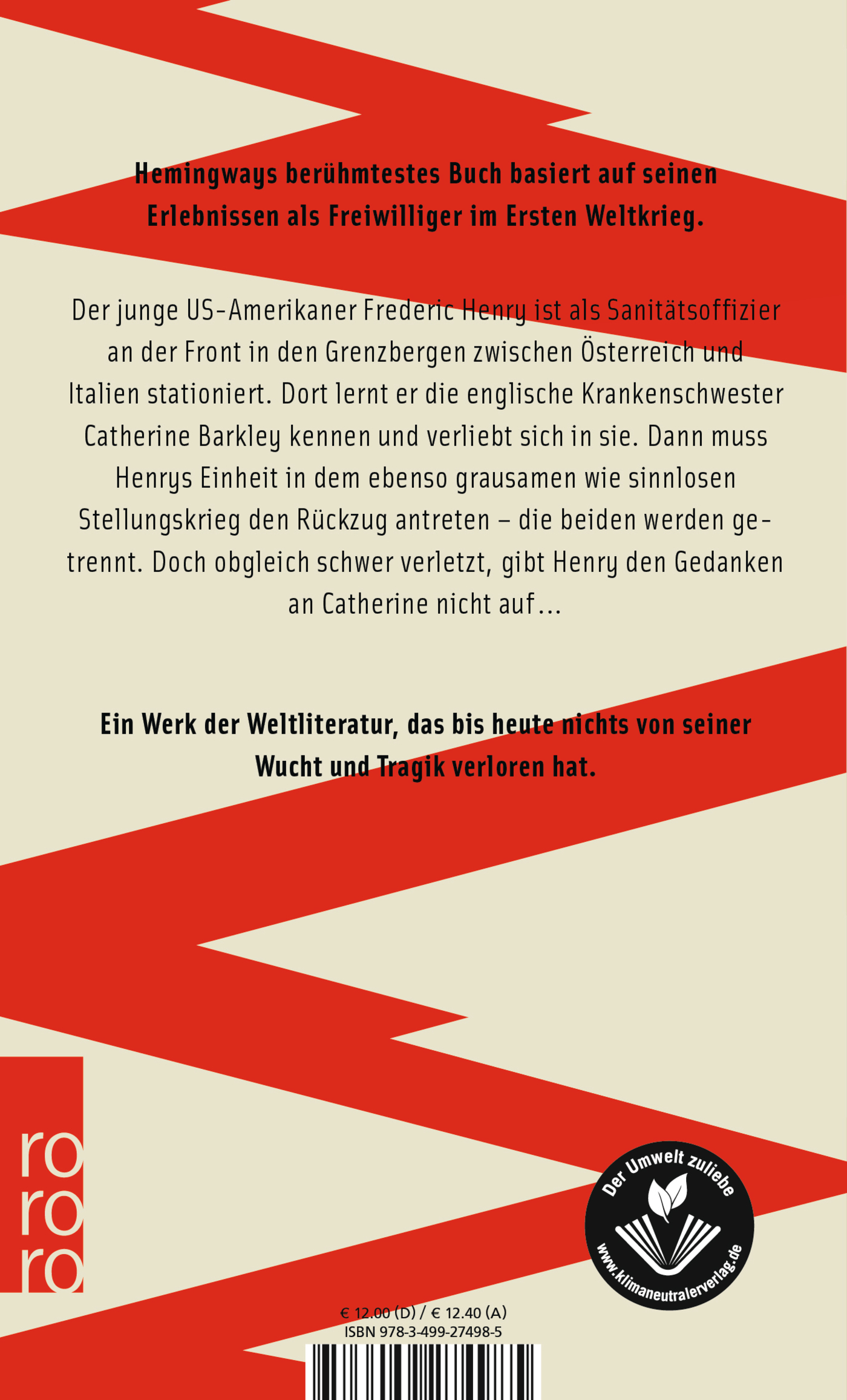 Hemingways berühmtestes Buch basiert auf seinen Erlebnissen als Freiwilliger im Ersten Weltkrieg.

Der junge US-Amerikaner Frederic Henry ist als Sanitätsoffizier an der Front in den Grenzbergen zwischen Österreich und Italien stationiert. Dort lernt er die englische Krankenschwester Catherine Barkley kennen und verliebt sich in sie. Dann muss Henrys Einheit in dem ebenso grausamen wie sinnlosen Stellungskrieg den Rückzug antreten – die beiden werden getrennt. Doch obgleich schwer verletzt, gibt Henry den Gedanken an Catherine nicht auf…

Ein Werk der Weltliteratur, das bis heute nichts von seiner Wucht und Tragik verloren hat.

ro
ro
ro

Der Umwelt zuliebe
www.klimaneutralerverlag.de

€ 12.00 (D) / € 12.40 (A)
ISBN 978-3-499-27498-5